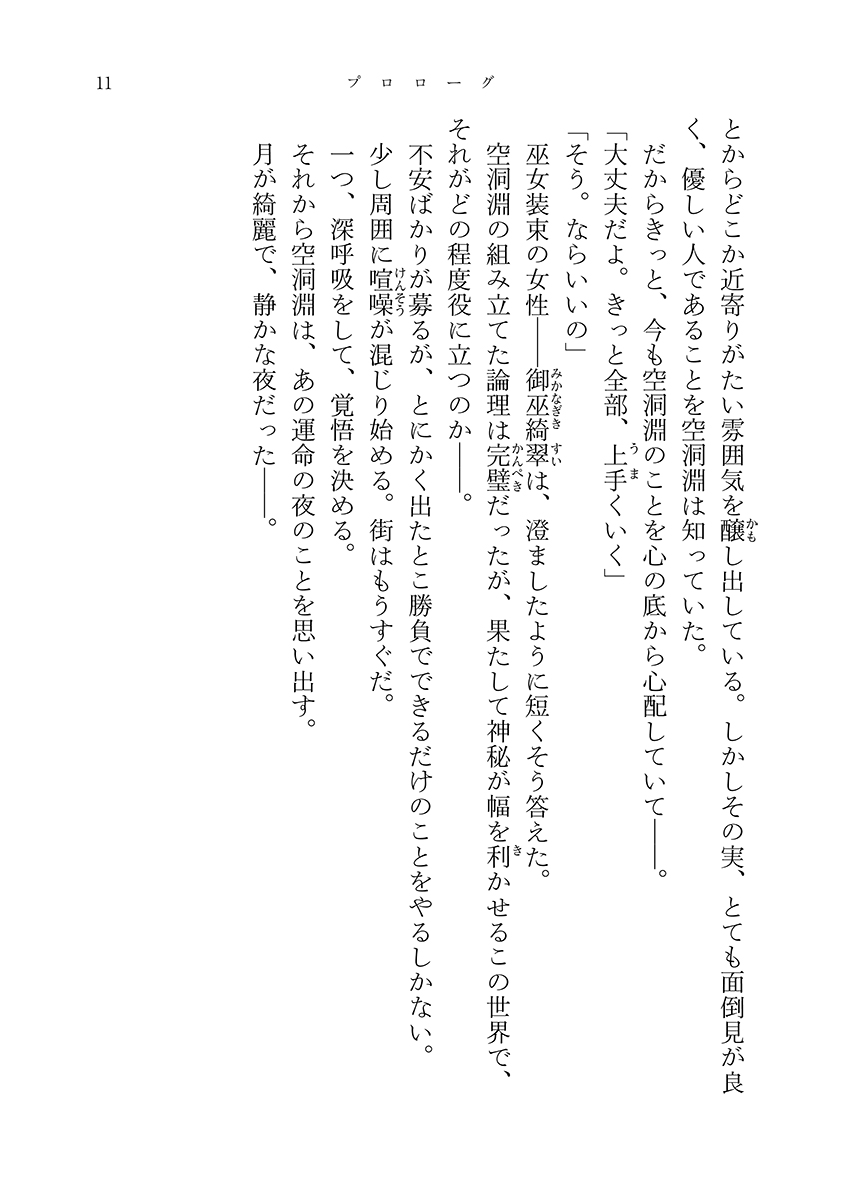 11

プロローグ

とからどこか近寄りがたい雰囲気を醸し出している。しかしその実、とても面倒見が良く、優しい人であることを空洞淵は知っていた。

だからきっと、今も空洞淵のことを心の底から心配していて――。

「大丈夫だよ。きっと全部、上手くいく」

「そう。ならいいの」

巫女装束の女性――御巫綺翠は、澄ましたように短くそう答えた。

空洞淵の組み立てた論理は完璧だったが、果たして神秘が幅を利かせるこの世界で、それがどの程度役に立つのか――。

不安ばかりが募るが、とにかく出たとこ勝負でできるだけのことをやるしかない。

少し周囲に喧噪が混じり始める。街はもうすぐだ。

一つ、深呼吸をして、覚悟を決める。

それから空洞淵は、あの運命の夜のことを思い出す。

月が綺麗で、静かな夜だった――。